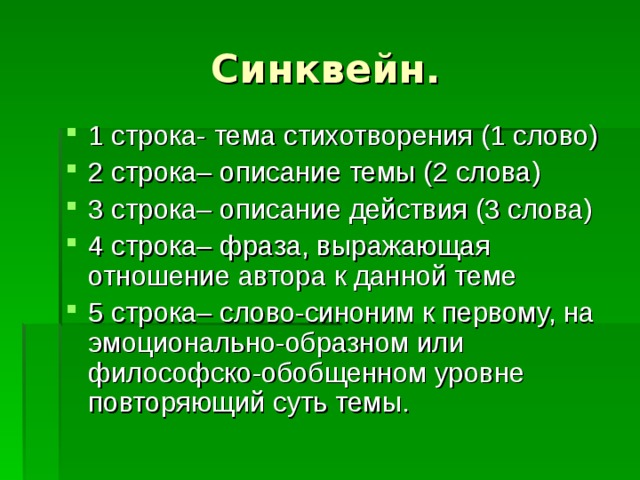 Синквейн.

- 1 строка- тема стихотворения (1 слово)
- 2 строка– описание темы (2 слова)
- 3 строка– описание действия (3 слова)
- 4 строка– фраза, выражающая отношение автора к данной теме
- 5 строка– слово-синоним к первому, на эмоционально-образном или философско-обобщенном уровне повторяющий суть темы.